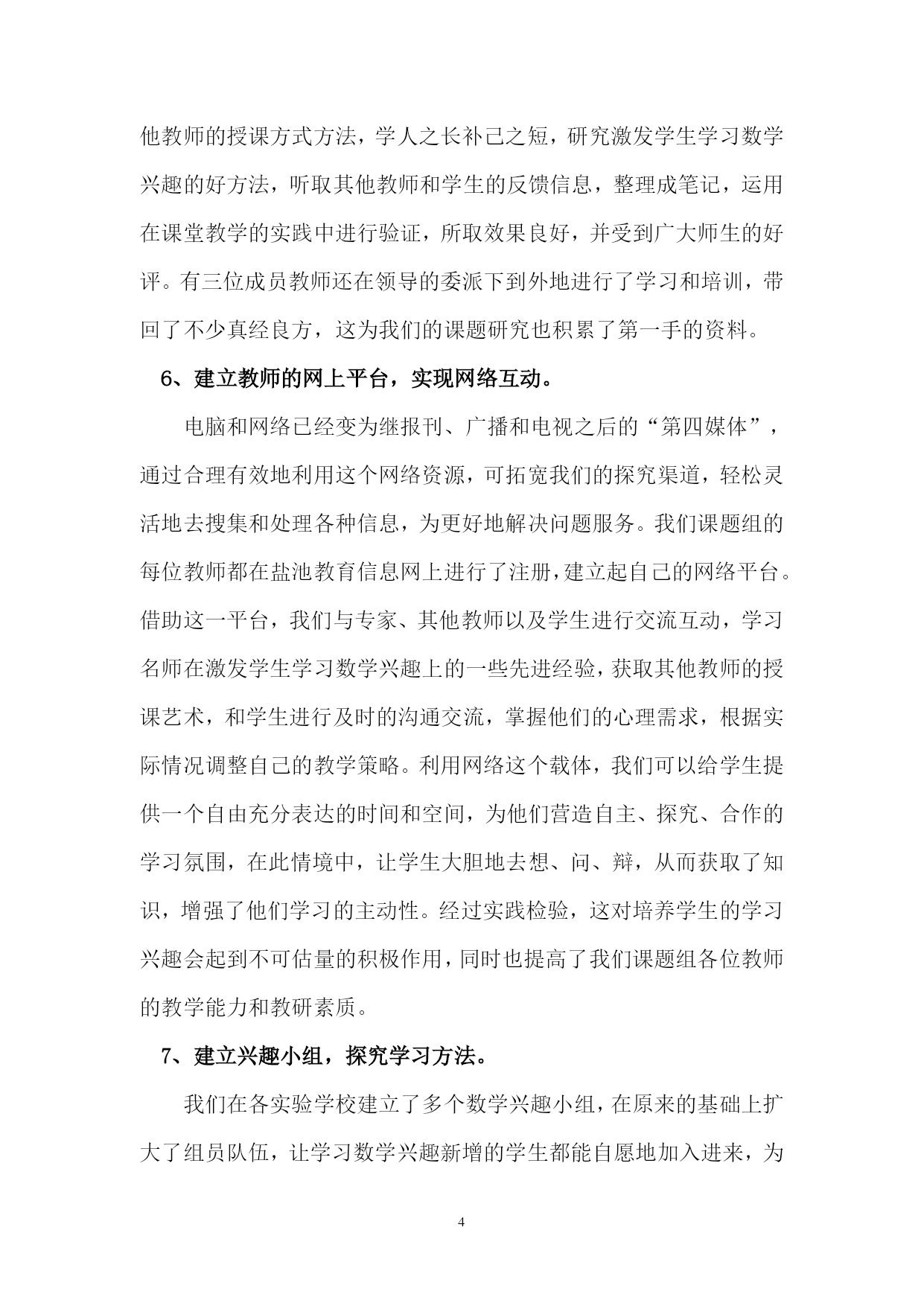 他教师的授课方式方法，学人之长补己之短，研究激发学生学习数学兴趣的好方法，听取其他教师和学生的反馈信息，整理成笔记，运用在课堂教学的实践中进行验证，所取效果良好，并受到广大师生的好评。有三位成员教师还在领导的委派下到外地进行了学习和培训，带回了不少真经良方，这为我们的课题研究也积累了第一手的资料。

6、建立教师的网上平台，实现网络互动。

电脑和网络已经变为继报刊、广播和电视之后的“第四媒体”，通过合理有效地利用这个网络资源，可拓宽我们的探究渠道，轻松灵活地去搜集和处理各种信息，为更好地解决问题服务。我们课题组的每位教师都在盐池教育信息网上进行了注册，建立起自己的网络平台。借助这一平台，我们与专家、其他教师以及学生进行交流互动，学习名师在激发学生学习数学兴趣上的一些先进经验，获取其他教师的授课艺术，和学生进行及时的沟通交流，掌握他们的心理需求，根据实际情况调整自己的教学策略。利用网络这个载体，我们可以给学生提供一个自由充分表达的时间和空间，为他们营造自主、探究、合作的学习氛围，在此情境中，让学生大胆地去想、问、辩，从而获取了知识，增强了他们学习的主动性。经过实践检验，这对培养学生的学习兴趣会起到不可估量的积极作用，同时也提高了我们课题组各位教师的教学能力和教研素质。

7、建立兴趣小组，探究学习方法。

我们在各实验学校建立了多个数学兴趣小组，在原来的基础上扩大了组员队伍，让学习数学兴趣新增的学生都能自愿地加入进来，为

4